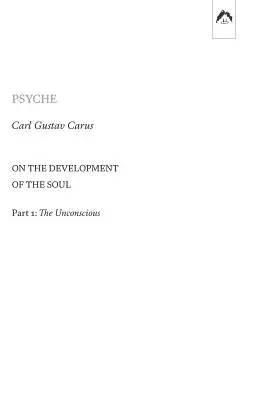 PSYCHE

Carl Gustav Carus

ON THE DEVELOPMENT OF THE SOUL

Part 1: The Unconscious